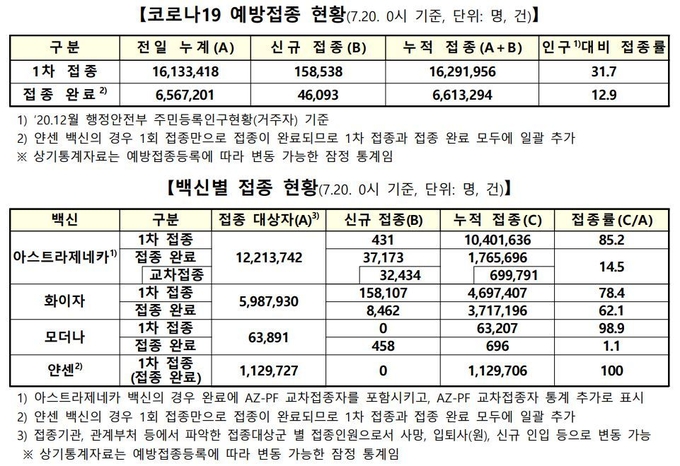 【코로나19 예방접종 현황(7.20. 0시 기준, 단위: 명, 건)】

| 구분 | 전일 누계(A) | 신규 접종(B) | 누적 접종(A+B) | 인구$^{1)}$대비 접종률 |
|---|---|---|---|---|
| 1차 접종 | 16,133,418 | 158,538 | 16,291,956 | 31.7 |
| 접종 완료$^{2)}$ | 6,567,201 | 46,093 | 6,613,294 | 12.9 |

1) '20.12월 행정안전부 주민등록인구현황(거주자) 기준
2) 얀센 백신의 경우 1회 접종만으로 접종이 완료되므로 1차 접종과 접종 완료 모두에 일괄 추가
※ 상기통계자료는 예방접종등록에 따라 변동 가능한 잠정 통계임

【백신별 접종 현황(7.20. 0시 기준, 단위: 명, 건)】

| 백신 | 구분 | 접종 대상자(A)$^{3)}$ | 신규 접종(B) | 누적 접종(C) | 접종률(C/A) |
|---|---|---|---|---|---|
| 아스트라제네카$^{1)}$ | 1차 접종 | 12,213,742 | 431 | 10,401,636 | 85.2 |
| | 접종 완료 | | 37,173 | 1,765,696 | 14.5 |
| | 교차접종 | | 32,434 | 699,791 | |
| 화이자 | 1차 접종 | 5,987,930 | 158,107 | 4,697,407 | 78.4 |
| | 접종 완료 | | 8,462 | 3,717,196 | 62.1 |
| 모더나 | 1차 접종 | 63,891 | 0 | 63,207 | 98.9 |
| | 접종 완료 | | 458 | 696 | 1.1 |
| 얀센$^{2)}$ | 1차 접종 (접종 완료) | 1,129,727 | 0 | 1,129,706 | 100 |

1) 아스트라제네카 백신의 경우 완료에 AZ-PF 교차접종자를 포함시키고, AZ-PF 교차접종자 통계 추가로 표시
2) 얀센 백신의 경우 1회 접종만으로 접종이 완료되므로 1차 접종과 접종 완료 모두에 일괄 추가
3) 접종기관, 관계부처 등에서 파악한 접종대상군 별 접종인원으로서 사망, 입퇴사(원), 신규 인입 등으로 변동 가능
※ 상기통계자료는 예방접종등록에 따라 변동 가능한 잠정 통계임